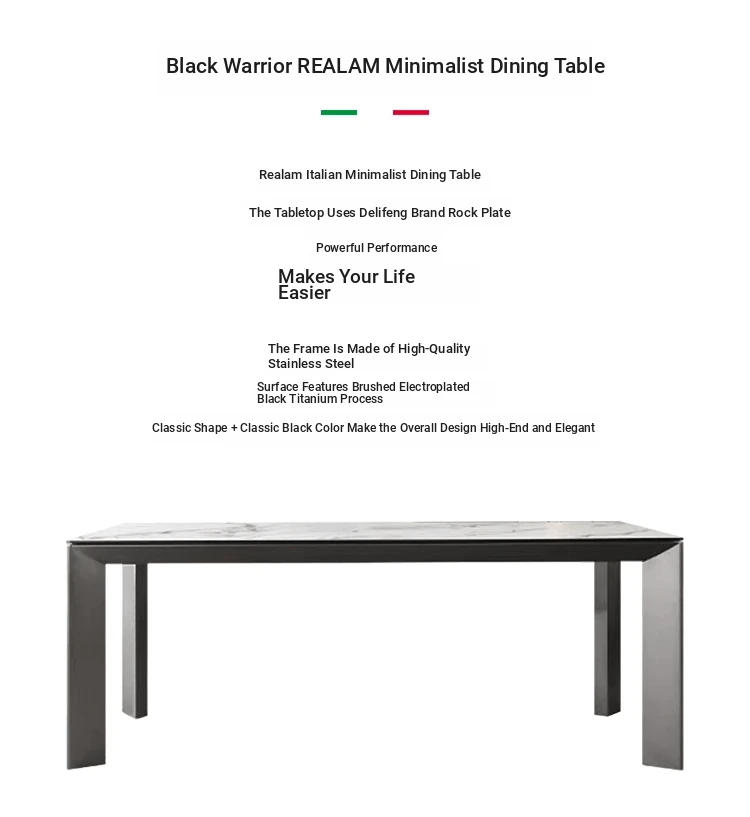 Black Warrior REALAM Minimalist Dining Table

Realam Italian Minimalist Dining Table

The Tabletop Uses Delifeng Brand Rock Plate

Powerful Performance

Makes Your Life Easier

The Frame Is Made of High-Quality Stainless Steel

Surface Features Brushed Electroplated Black Titanium Process

Classic Shape + Classic Black Color Make the Overall Design High-End and Elegant